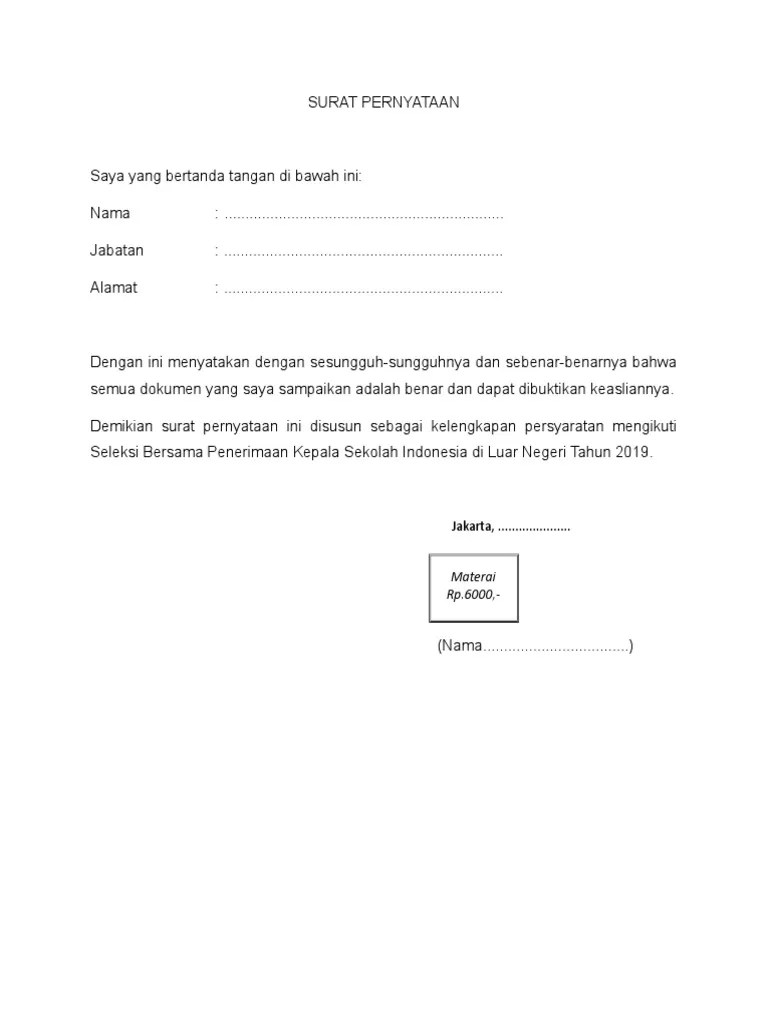 SURAT PERNYATAAN

Saya yang bertanda tangan di bawah ini:

Nama : ..................................................................

Jabatan : ..................................................................

Alamat : ..................................................................

Dengan ini menyatakan dengan sesungguh-sungguhnya dan sebenar-benarnya bahwa semua dokumen yang saya sampaikan adalah benar dan dapat dibuktikan keasliannya.

Demikian surat pernyataan ini disusun sebagai kelengkapan persyaratan mengikuti Seleksi Bersama Penerimaan Kepala Sekolah Indonesia di Luar Negeri Tahun 2019.

Jakarta, ....................

Materai
Rp.6000,-

(Nama...................................)